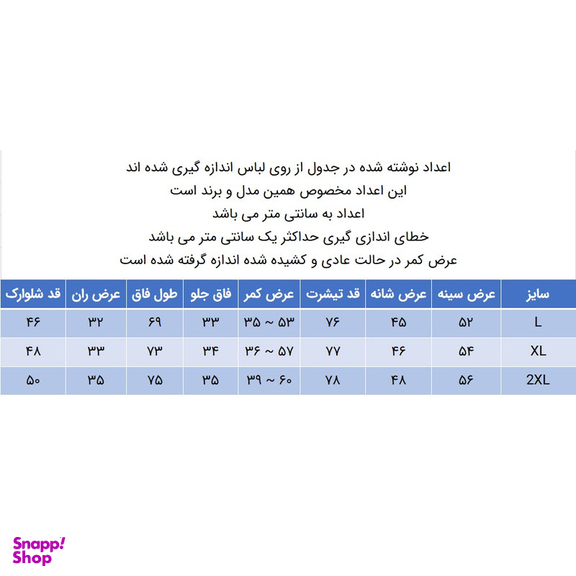 اعداد نوشته شده در جدول از روی لباس اندازه گیری شده اند
این اعداد مخصوص همین مدل و برند است
اعداد به سانتی متر می باشد
خطای اندازی گیری حداکثر یک سانتی متر می باشد
عرض کمر در حالت عادی و کشیده شده اندازه گرفته شده است

| سایز | عرض سینه | عرض شانه | قد تیشرت | عرض کمر | فاق جلو | طول فاق | عرض ران | قد شلوارک |
|---|---|---|---|---|---|---|---|---|
| L | ۵۲ | ۴۵ | ۷۶ | ۳۵ ~ ۵۳ | ۳۳ | ۶۹ | ۳۲ | ۴۶ |
| XL | ۵۴ | ۴۶ | ۷۷ | ۳۶ ~ ۵۷ | ۳۴ | ۷۳ | ۳۳ | ۴۸ |
| 2XL | ۵۶ | ۴۸ | ۷۸ | ۳۹ ~ ۶۰ | ۳۵ | ۷۵ | ۳۵ | ۵۰ |

Snapp! Shop